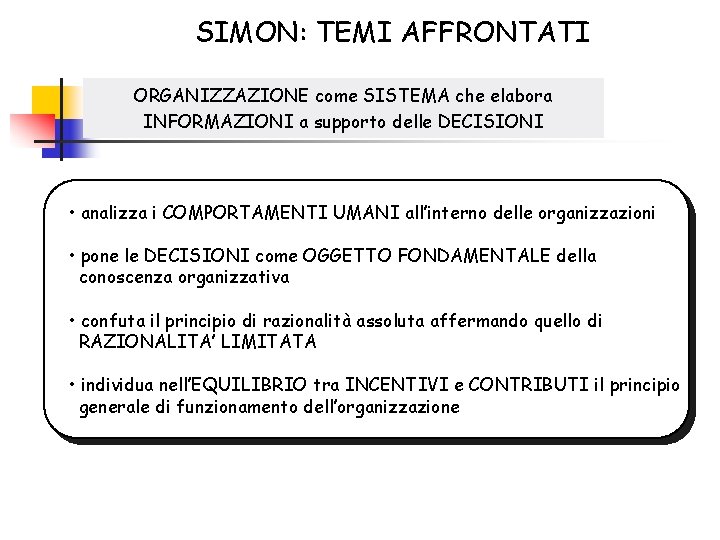 SIMON: TEMI AFFRONTATI

ORGANIZZAZIONE come SISTEMA che elabora INFORMAZIONI a supporto delle DECISIONI

• analizza i COMPORTAMENTI UMANI all'interno delle organizzazioni

• pone le DECISIONI come OGGETTO FONDAMENTALE della conoscenza organizzativa

• confuta il principio di razionalità assoluta affermando quello di RAZIONALITA' LIMITATA

• individua nell'EQUILIBRIO tra INCENTIVI e CONTRIBUTI il principio generale di funzionamento dell'organizzazione